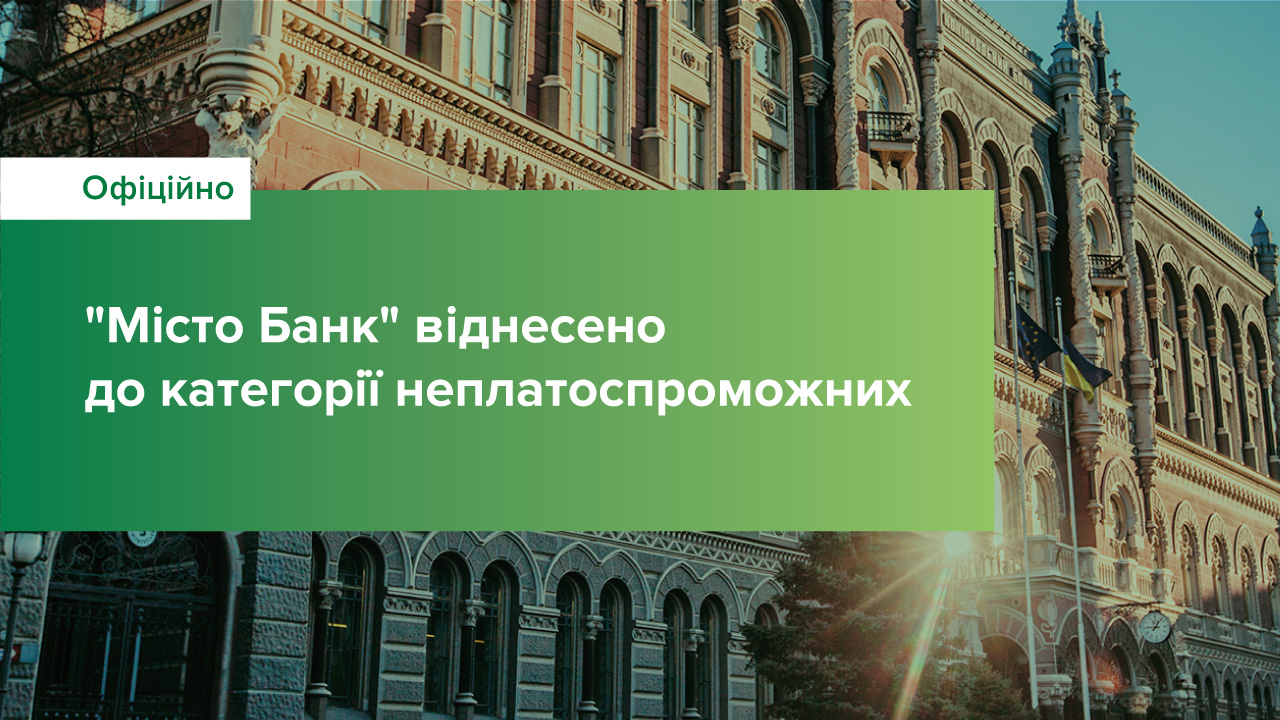 Офіційно

"Місто Банк" віднесено до категорії неплатоспроможних